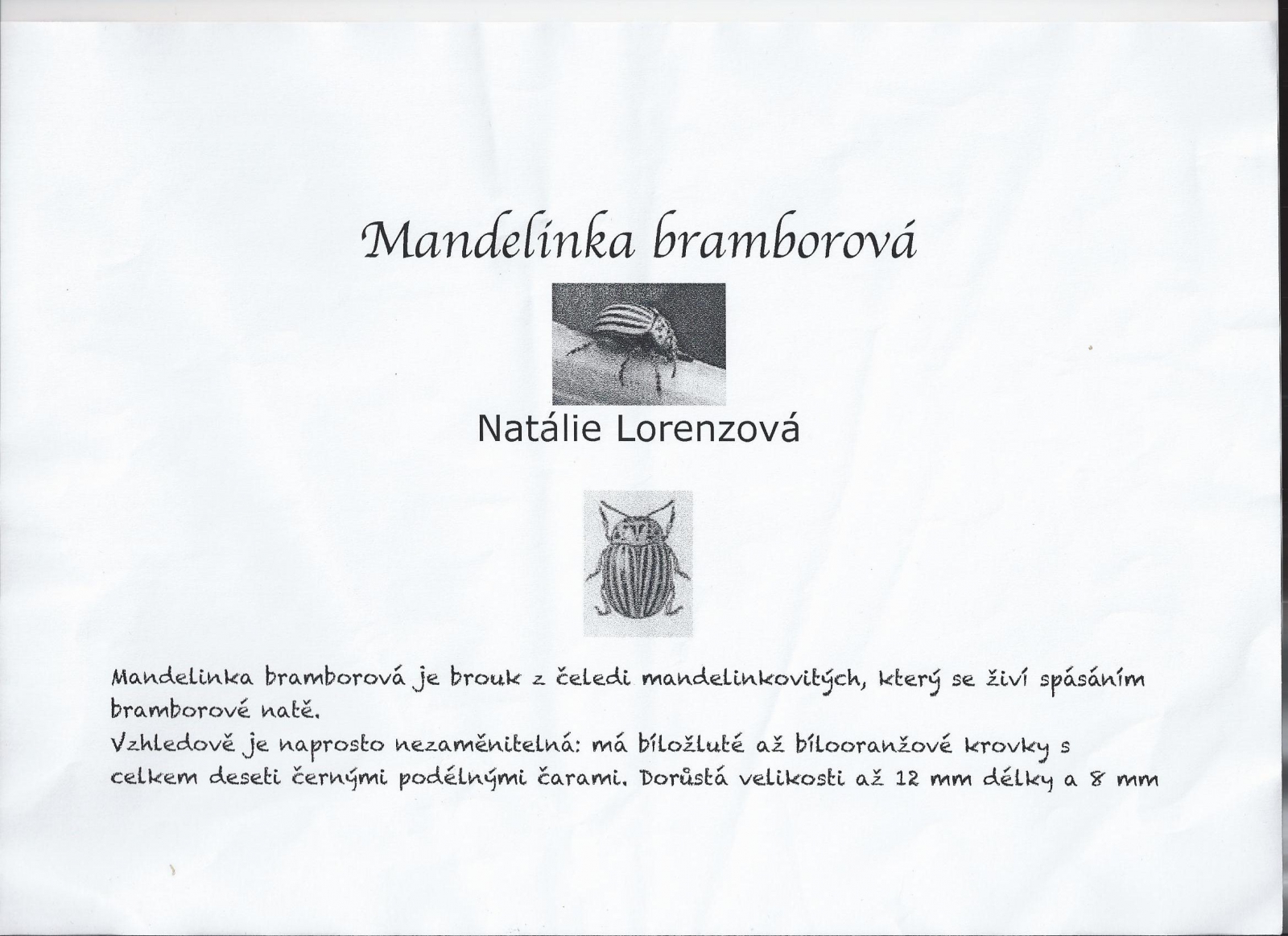 Mandelinka bramborová

Natálie Lorenzová

Mandelinka bramborová je brouk z čeledi mandelinkovitých, který se živí spásáním bramborové natě.
Vzhledově je naprosto nezaměnitelná: má bíložluté až bílooranžové krovky s celkem deseti černými podélnými čarami. Dorůstá velikosti až 12 mm délky a 8 mm